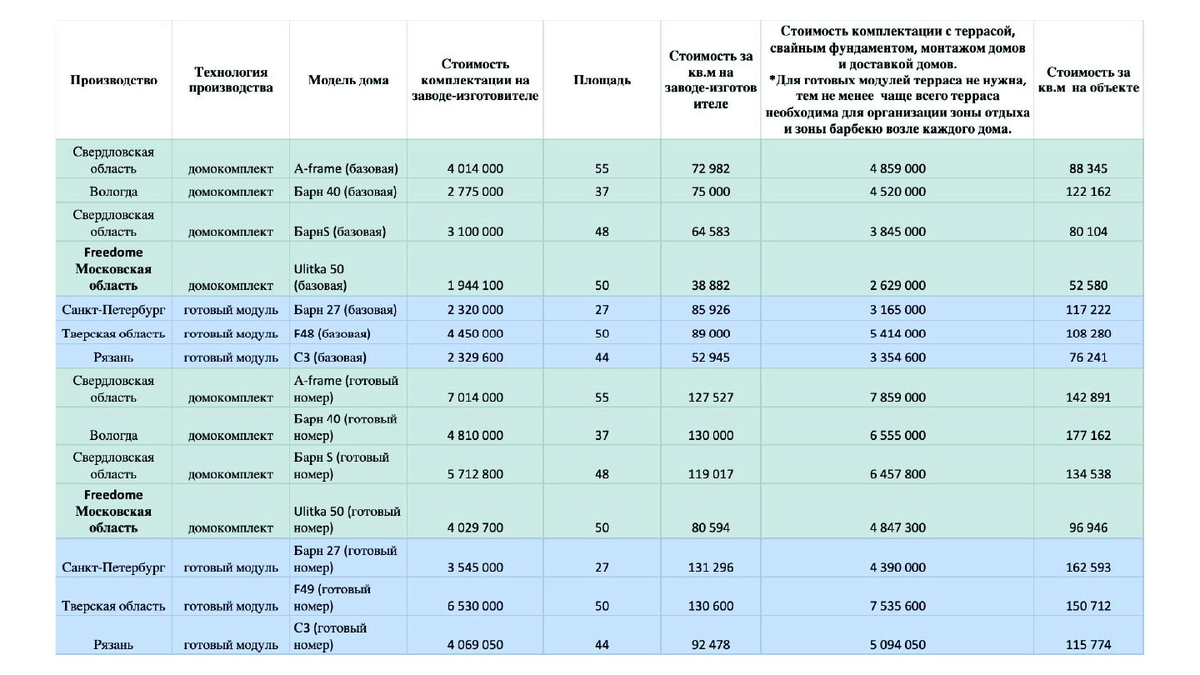 | Производство | Технология производства | Модель дома | Стоимость комплектации на заводе-изготовителе | Площадь | Стоимость за кв.м на заводе-изготовителе | Стоимость комплектации с террасой, свайным фундаментом, монтажом домов и доставкой домов. *Для готовых модулей терраса не нужна, тем не менее чаще всего терраса необходима для организации зоны отдыха и зоны барбекю возле каждого дома. | Стоимость за кв.м на объекте |
|---|---|---|---|---|---|---|---|
| Свердловская область | домокомплект | A-frame (базовая) | 4 014 000 | 55 | 72 982 | 4 859 000 | 88 345 |
| Вологда | домокомплект | Барн 40 (базовая) | 2 775 000 | 37 | 75 000 | 4 520 000 | 122 162 |
| Свердловская область | домокомплект | БарнS (базовая) | 3 100 000 | 48 | 64 583 | 3 845 000 | 80 104 |
| Freedome Московская область | домокомплект | Ulitka 50 (базовая) | 1 944 100 | 50 | 38 882 | 2 629 000 | 52 580 |
| Санкт-Петербург | готовый модуль | Барн 27 (базовая) | 2 320 000 | 27 | 85 926 | 3 165 000 | 117 222 |
| Тверская область | готовый модуль | F48 (базовая) | 4 450 000 | 50 | 89 000 | 5 414 000 | 108 280 |
| Рязань | готовый модуль | C3 (базовая) | 2 329 600 | 44 | 52 945 | 3 354 600 | 76 241 |
| Свердловская область | домокомплект | A-frame (готовый номер) | 7 014 000 | 55 | 127 527 | 7 859 000 | 142 891 |
| Вологда | домокомплект | Барн 40 (готовый номер) | 4 810 000 | 37 | 130 000 | 6 555 000 | 177 162 |
| Свердловская область | домокомплект | Барн S (готовый номер) | 5 712 800 | 48 | 119 017 | 6 457 800 | 134 538 |
| Freedome Московская область | домокомплект | Ulitka 50 (готовый номер) | 4 029 700 | 50 | 80 594 | 4 847 300 | 96 946 |
| Санкт-Петербург | готовый модуль | Барн 27 (готовый номер) | 3 545 000 | 27 | 131 296 | 4 390 000 | 162 593 |
| Тверская область | готовый модуль | F49 (готовый номер) | 6 530 000 | 50 | 130 600 | 7 535 600 | 150 712 |
| Рязань | готовый модуль | C3 (готовый номер) | 4 069 050 | 44 | 92 478 | 5 094 050 | 115 774 |